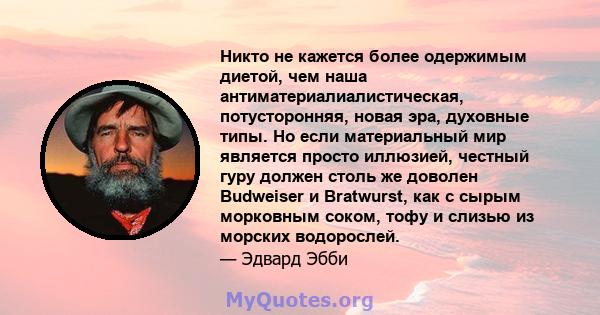 Никто не кажется более одержимым диетой, чем наша антиматериалиалистическая, потусторонняя, новая эра, духовные типы. Но если материальный мир является просто иллюзией, честный гуру должен столь же доволен Budweiser и Bratwurst, как с сырым морковным соком, тофу и слизью из морских водорослей.
— Эдвард Эбби

MyQuotes.org